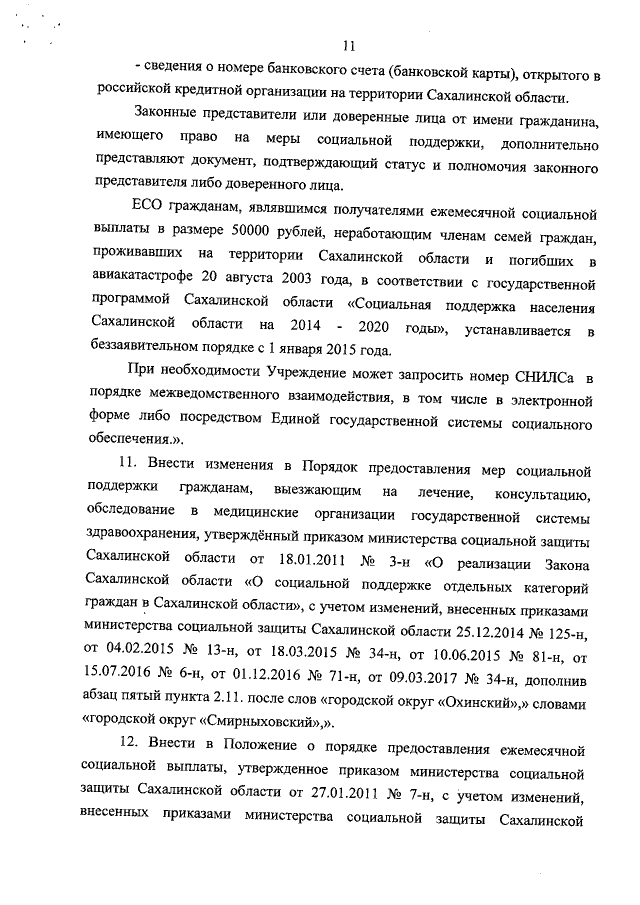 11

- сведения о номере банковского счета (банковской карты), открытого в российской кредитной организации на территории Сахалинской области.

Законные представители или доверенные лица от имени гражданина, имеющего право на меры социальной поддержки, дополнительно представляют документ, подтверждающий статус и полномочия законного представителя либо доверенного лица.

ЕСО гражданам, являвшимся получателями ежемесячной социальной выплаты в размере 50000 рублей, неработающим членам семей граждан, проживавших на территории Сахалинской области и погибших в авиакатастрофе 20 августа 2003 года, в соответствии с государственной программой Сахалинской области «Социальная поддержка населения Сахалинской области на 2014 - 2020 годы», устанавливается в беззаявительном порядке с 1 января 2015 года.

При необходимости Учреждение может запросить номер СНИЛСа в порядке межведомственного взаимодействия, в том числе в электронной форме либо посредством Единой государственной системы социального обеспечения.».

11. Внести изменения в Порядок предоставления мер социальной поддержки гражданам, выезжающим на лечение, консультацию, обследование в медицинские организации государственной системы здравоохранения, утверждённый приказом министерства социальной защиты Сахалинской области от 18.01.2011 № 3-н «О реализации Закона Сахалинской области «О социальной поддержке отдельных категорий граждан в Сахалинской области», с учетом изменений, внесенных приказами министерства социальной защиты Сахалинской области 25.12.2014 № 125-н, от 04.02.2015 № 13-н, от 18.03.2015 № 34-н, от 10.06.2015 № 81-н, от 15.07.2016 № 6-н, от 01.12.2016 № 71-н, от 09.03.2017 № 34-н, дополнив абзац пятый пункта 2.11. после слов «городской округ «Охинский»,» словами «городской округ «Смирныховский»,».

12. Внести в Положение о порядке предоставления ежемесячной социальной выплаты, утвержденное приказом министерства социальной защиты Сахалинской области от 27.01.2011 № 7-н, с учетом изменений, внесенных приказами министерства социальной защиты Сахалинской